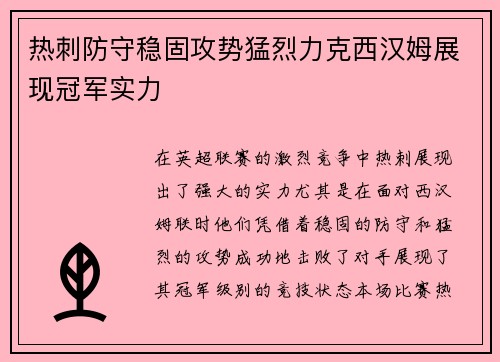 热刺防守稳固攻势猛烈力克西汉姆展现冠军实力

在英超联赛的激烈竞争中热刺展现出了强大的实力尤其是在面对西汉姆联时他们凭借着稳固的防守和猛烈的攻势成功地击败了对手展现了其冠军级别的竞技状态本场比赛热